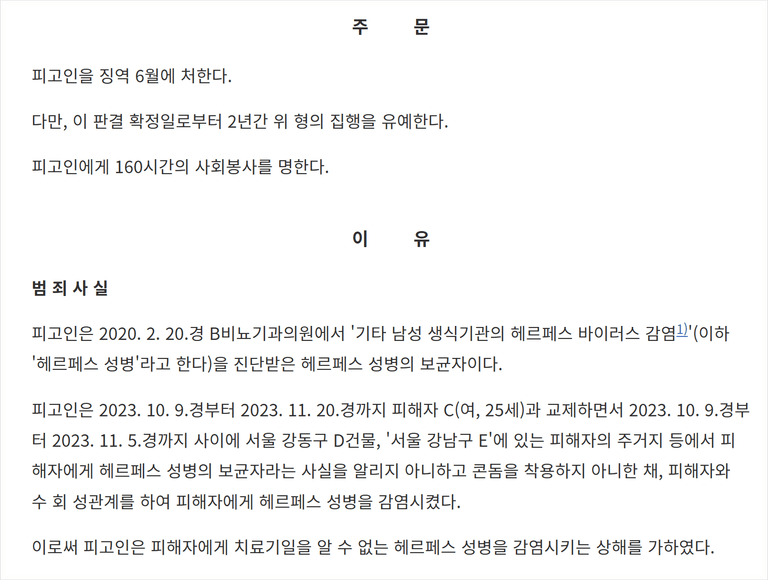 주 문

피고인을 징역 6월에 처한다.

다만, 이 판결 확정일로부터 2년간 위 형의 집행을 유예한다.

피고인에게 160시간의 사회봉사를 명한다.

이 유

범 죄 사 실

피고인은 2020. 2. 20.경 B비뇨기과의원에서 '기타 남성 생식기관의 헤르페스 바이러스 감염$^{1)}$'(이하 '헤르페스 성병'라고 한다)을 진단받은 헤르페스 성병의 보균자이다.

피고인은 2023. 10. 9.경부터 2023. 11. 20.경까지 피해자 C(여, 25세)과 교제하면서 2023. 10. 9.경부터 2023. 11. 5.경까지 사이에 서울 강동구 D건물, '서울 강남구 E'에 있는 피해자의 주거지 등에서 피해자에게 헤르페스 성병의 보균자라는 사실을 알리지 아니하고 콘돔을 착용하지 아니한 채, 피해자와 수 회 성관계를 하여 피해자에게 헤르페스 성병을 감염시켰다.

이로써 피고인은 피해자에게 치료기일을 알 수 없는 헤르페스 성병을 감염시키는 상해를 가하였다.